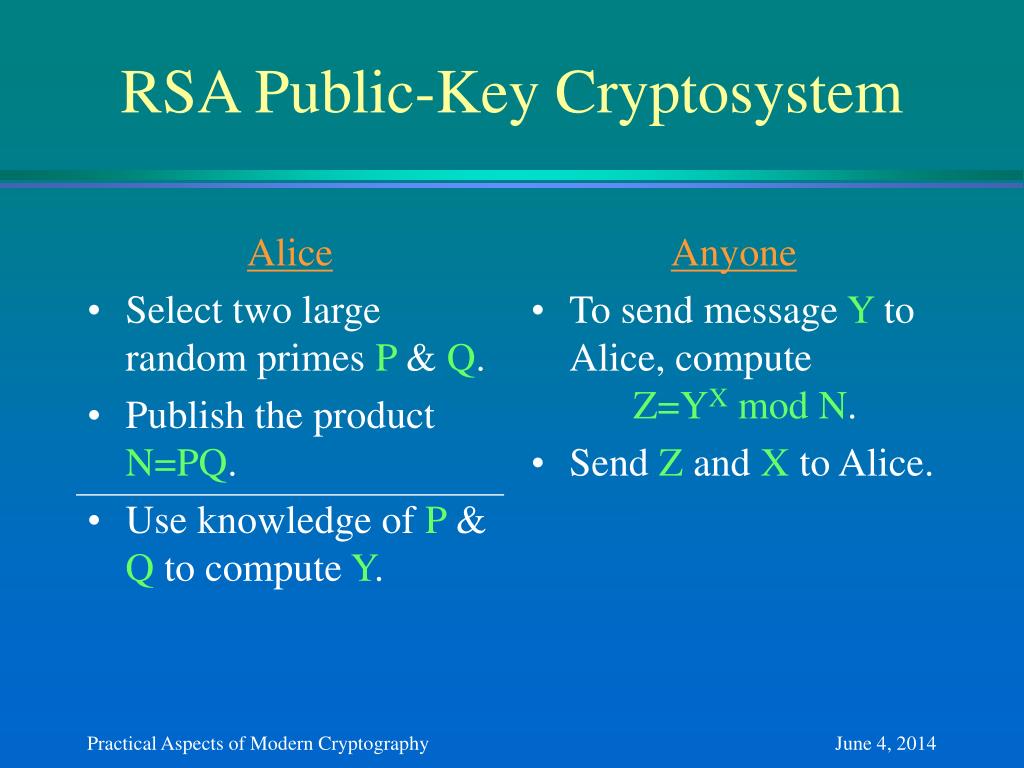 RSA Public-Key Cryptosystem

Alice

• Select two large random primes P & Q.
• Publish the product N=PQ.
• Use knowledge of P & Q to compute Y.

Anyone

• To send message Y to Alice, compute $Z=Y^X \bmod N$.
• Send Z and X to Alice.

Practical Aspects of Modern Cryptography

June 4, 2014